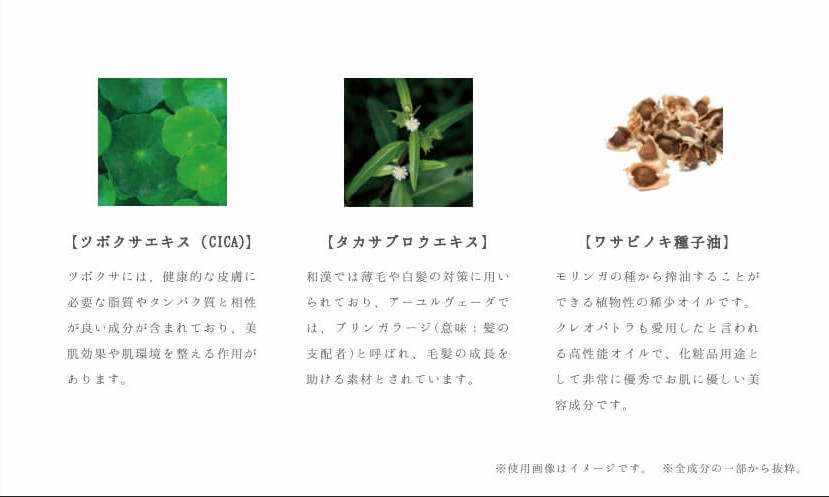 【ツボクサエキス（CICA)】

ツボクサには、健康的な皮膚に必要な脂質やタンパク質と相性が良い成分が含まれており、美肌効果や肌環境を整える作用があります。

【タカサブロウエキス】

和漢では薄毛や白髪の対策に用いられており、アーユルヴェーダでは、ブリンガラージ(意味：髪の支配者)と呼ばれ、毛髪の成長を助ける素材とされています。

【ワサビノキ種子油】

モリンガの種から搾油することができる植物性の稀少オイルです。クレオパトラも愛用したと言われる高性能オイルで、化粧品用途として非常に優秀でお肌に優しい美容成分です。

※使用画像はイメージです。　※全成分の一部から抜粋。